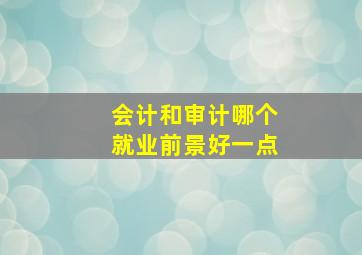 会计和审计哪个
就业前景好一点